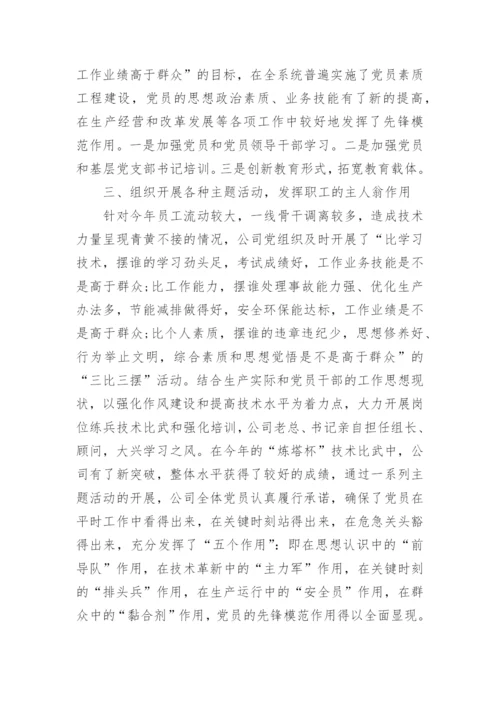 工作业绩高于群众”的目标，在全系统普遍实施了党员素质工程建设，党员的思想政治素质、业务技能有了新的提高，在生产经营和改革发展等各项工作中较好地发挥了先锋模范作用。一是加强党员和党员领导干部学习。二是加强党员和基层党支部书记培训。三是创新教育形式，拓宽教育载体。

三、组织开展各种主题活动，发挥职工的主人翁作用

针对今年员工流动较大，一线骨干调离较多，造成技术力量呈现青黄不接的情况，公司党组织及时开展了“比学习技术，摆谁的学习劲头足，考试成绩好，工作业务技能是不是高于群众;比工作能力，摆谁处理事故能力强、优化生产办法多，节能减排做得好，安全环保能达标，工作业绩是不是高于群众;比个人素质，摆谁的违章违纪少，思想修养好、行为举止文明，综合素质和思想觉悟是不是高于群众”的“三比三摆”活动。结合生产实际和党员干部的工作思想现状，以强化作风建设和提高技术水平为着力点，大力开展岗位练兵技术比武和强化培训，公司老总、书记亲自担任组长、顾问，大兴学习之风。在今年的“炼塔杯”技术比武中，公司有了新突破，整体水平获得了较好的成绩，通过一系列主题活动的开展，公司全体党员认真履行承诺，确保了党员在平时工作中看得出来，在关键时刻站得出来，在危急关头豁得出来，充分发挥了“五个作用”：即在思想认识中的“前导队”作用，在技术革新中的“主力军”作用，在关键时刻的“排头兵”作用，在生产运行中的“安全员”作用，在群众中的“黏合剂”作用，党员的先锋模范作用得以全面显现。